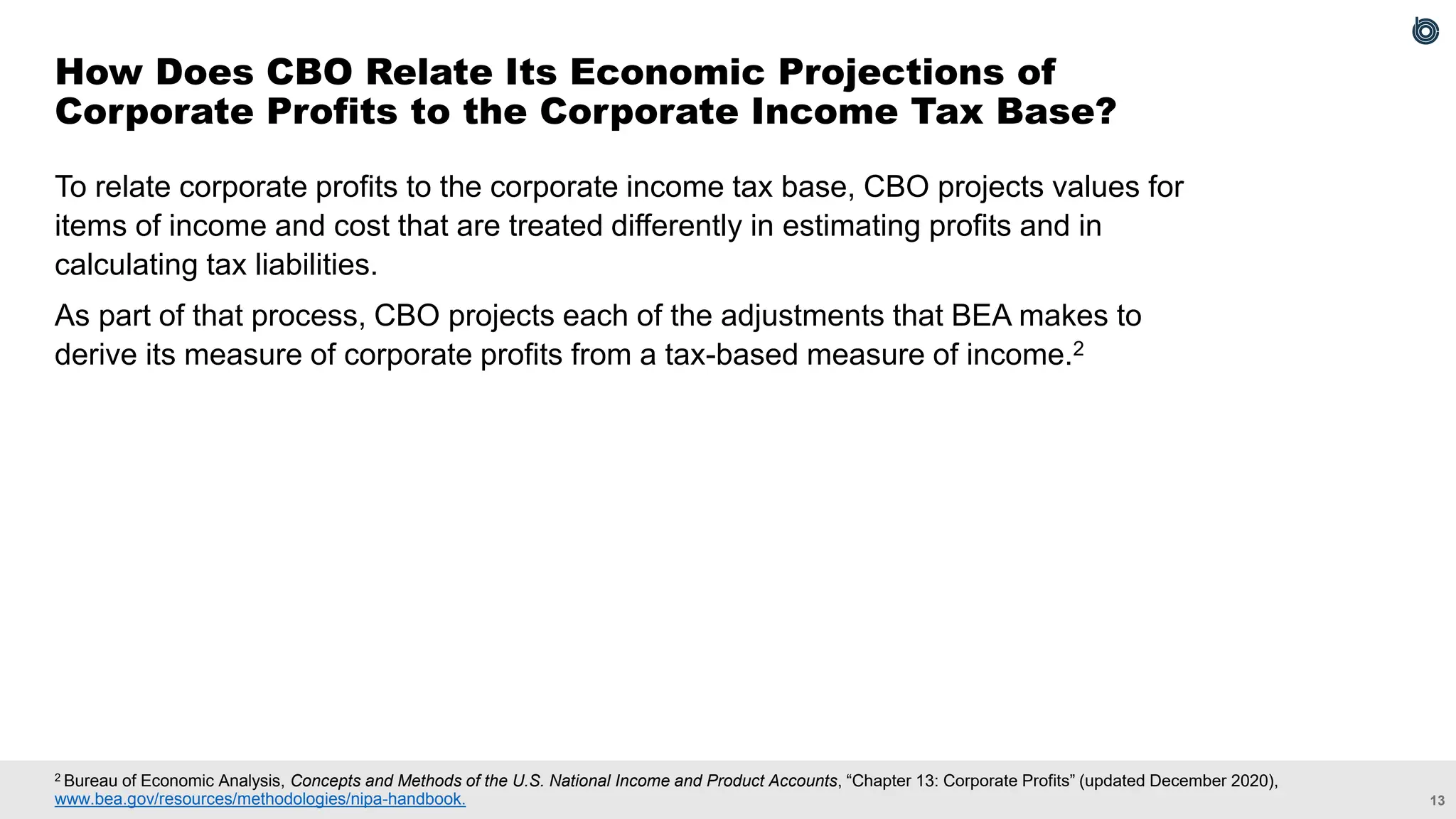 How Does CBO Relate Its Economic Projections of Corporate Profits to the Corporate Income Tax Base?

To relate corporate profits to the corporate income tax base, CBO projects values for items of income and cost that are treated differently in estimating profits and in calculating tax liabilities.

As part of that process, CBO projects each of the adjustments that BEA makes to derive its measure of corporate profits from a tax-based measure of income.$^2$

$^2$ Bureau of Economic Analysis, Concepts and Methods of the U.S. National Income and Product Accounts, “Chapter 13: Corporate Profits” (updated December 2020), www.bea.gov/resources/methodologies/nipa-handbook.

13